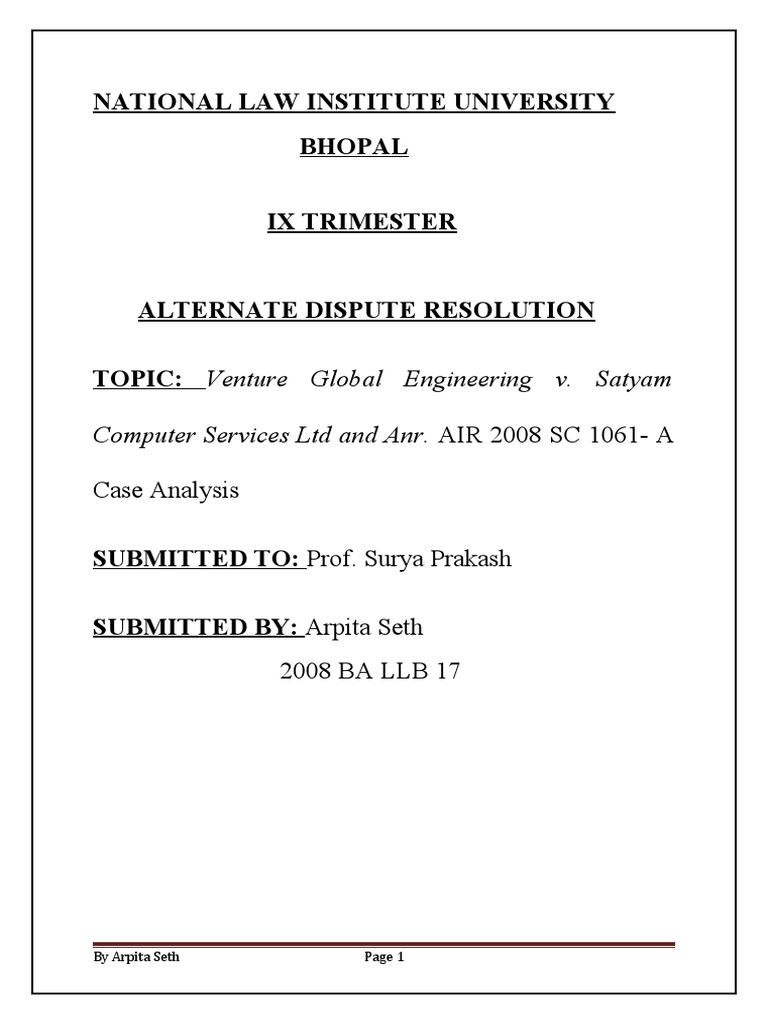 NATIONAL LAW INSTITUTE UNIVERSITY

BHOPAL

IX TRIMESTER

ALTERNATE DISPUTE RESOLUTION

TOPIC: Venture Global Engineering v. Satyam Computer Services Ltd and Anr. AIR 2008 SC 1061- A Case Analysis

SUBMITTED TO: Prof. Surya Prakash

SUBMITTED BY: Arpita Seth

2008 BA LLB 17

By Arpita Seth Page 1